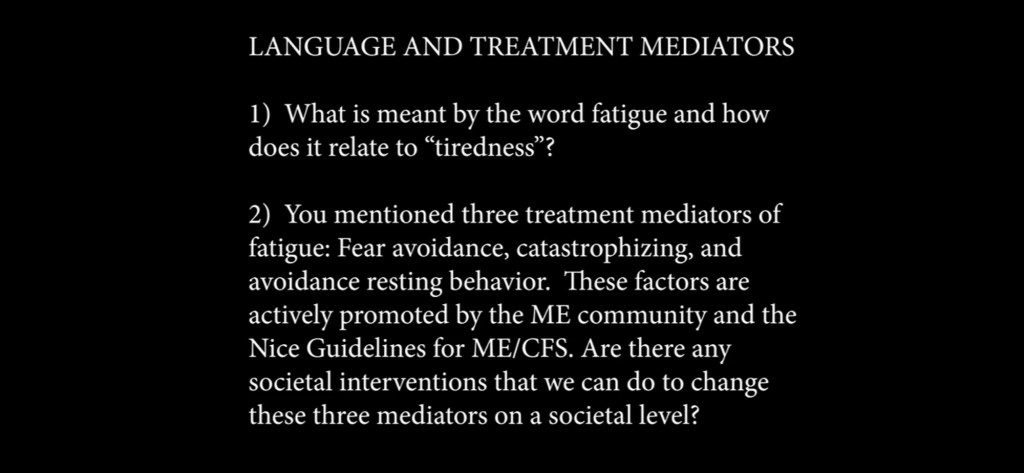 LANGUAGE AND TREATMENT MEDIATORS

1) What is meant by the word fatigue and how does it relate to “tiredness”?

2) You mentioned three treatment mediators of fatigue: Fear avoidance, catastrophizing, and avoidance resting behavior. These factors are actively promoted by the ME community and the Nice Guidelines for ME/CFS. Are there any societal interventions that we can do to change these three mediators on a societal level?